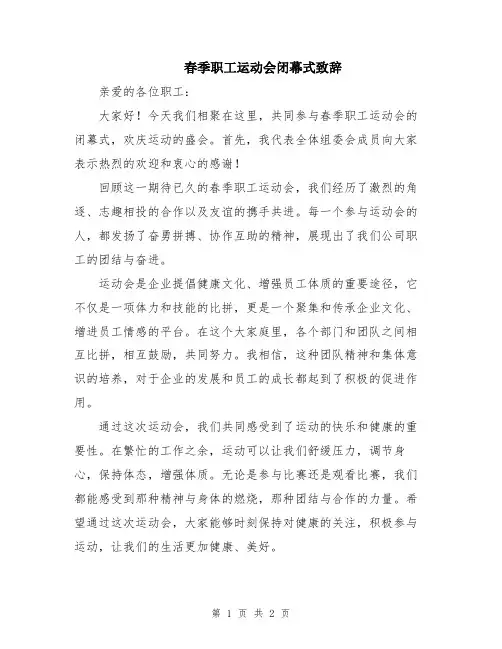 春季职工运动会闭幕式致辞

亲爱的各位职工：

大家好！今天我们相聚在这里，共同参与春季职工运动会的闭幕式，欢庆运动的盛会。首先，我代表全体组委会成员向大家表示热烈的欢迎和衷心的感谢！

回顾这一期待已久的春季职工运动会，我们经历了激烈的角逐、志趣相投的合作以及友谊的携手共进。每一个参与运动会的人，都发扬了奋勇拼搏、协作互助的精神，展现出了我们公司职工的团结与奋进。

运动会是企业提倡健康文化、增强员工体质的重要途径，它不仅是一项体力和技能的比拼，更是一个聚集和传承企业文化、增进员工情感的平台。在这个大家庭里，各个部门和团队之间相互比拼，相互鼓励，共同努力。我相信，这种团队精神和集体意识的培养，对于企业的发展和员工的成长都起到了积极的促进作用。

通过这次运动会，我们共同感受到了运动的快乐和健康的重要性。在繁忙的工作之余，运动可以让我们舒缓压力，调节身心，保持体态，增强体质。无论是参与比赛还是观看比赛，我们都能感受到那种精神与身体的燃烧，那种团结与合作的力量。希望通过这次运动会，大家能够时刻保持对健康的关注，积极参与运动，让我们的生活更加健康、美好。

第 1 页 共 2 页